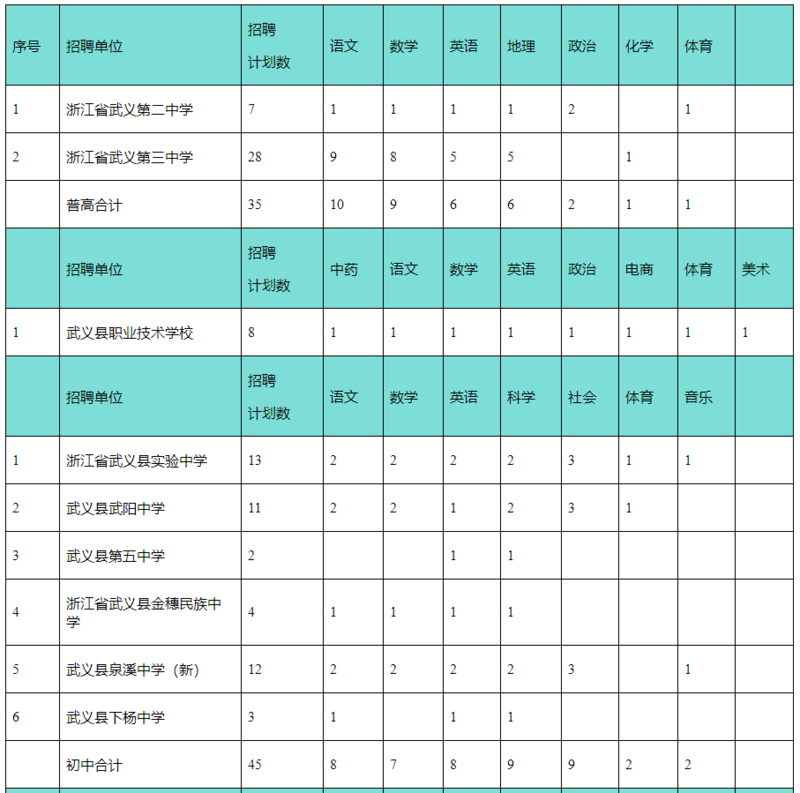 | 序号 | 招聘单位 | 招聘计划数 | 语文 | 数学 | 英语 | 地理 | 政治 | 化学 | 体育 | |
|---|---|---|---|---|---|---|---|---|---|---|
| 1 | 浙江省武义第二中学 | 7 | 1 | 1 | 1 | 1 | 2 | | 1 | |
| 2 | 浙江省武义第三中学 | 28 | 9 | 8 | 5 | 5 | | 1 | | |
| | 普高合计 | 35 | 10 | 9 | 6 | 6 | 2 | 1 | 1 | |
| | 招聘单位 | 招聘计划数 | 中药 | 语文 | 数学 | 英语 | 政治 | 电商 | 体育 | 美术 |
| 1 | 武义县职业技术学校 | 8 | 1 | 1 | 1 | 1 | 1 | 1 | 1 | 1 |
| | 招聘单位 | 招聘计划数 | 语文 | 数学 | 英语 | 科学 | 社会 | 体育 | 音乐 | |
| 1 | 浙江省武义县实验中学 | 13 | 2 | 2 | 2 | 2 | 3 | 1 | 1 | |
| 2 | 武义县武阳中学 | 11 | 2 | 2 | 1 | 2 | 3 | 1 | | |
| 3 | 武义县第五中学 | 2 | | | 1 | 1 | | | | |
| 4 | 浙江省武义县金穗民族中学 | 4 | 1 | 1 | 1 | 1 | | | | |
| 5 | 武义县泉溪中学（新） | 12 | 2 | 2 | 2 | 2 | 3 | | 1 | |
| 6 | 武义县下杨中学 | 3 | 1 | | 1 | 1 | | | | |
| | 初中合计 | 45 | 8 | 7 | 8 | 9 | 9 | 2 | 2 | |